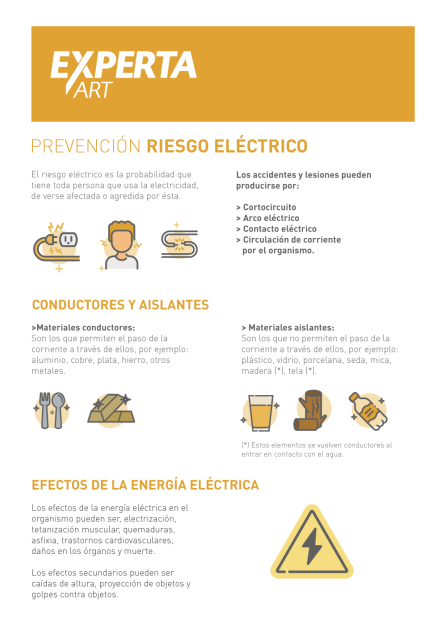 EXPERTA ART

PREVENCIÓN RIESGO ELÉCTRICO

El riesgo eléctrico es la probabilidad que tiene toda persona que usa la electricidad, de verse afectada o agredida por ésta.

Los accidentes y lesiones pueden producirse por:

> Cortocircuito
> Arco eléctrico
> Contacto eléctrico
> Circulación de corriente por el organismo.

CONDUCTORES Y AISLANTES

>Materiales conductores:
Son los que permiten el paso de la corriente a través de ellos, por ejemplo: aluminio, cobre, plata, hierro, otros metales.

> Materiales aislantes:
Son los que no permiten el paso de la corriente a través de ellos, por ejemplo: plástico, vidrio, porcelana, seda, mica, madera (*), tela (*).

(*) Estos elementos se vuelven conductores al entrar en contacto con el agua.

EFECTOS DE LA ENERGÍA ELÉCTRICA

Los efectos de la energía eléctrica en el organismo pueden ser, electrización, tetanización muscular, quemaduras, asfixia, trastornos cardiovasculares, daños en los órganos y muerte.

Los efectos secundarios pueden ser caídas de altura, proyección de objetos y golpes contra objetos.